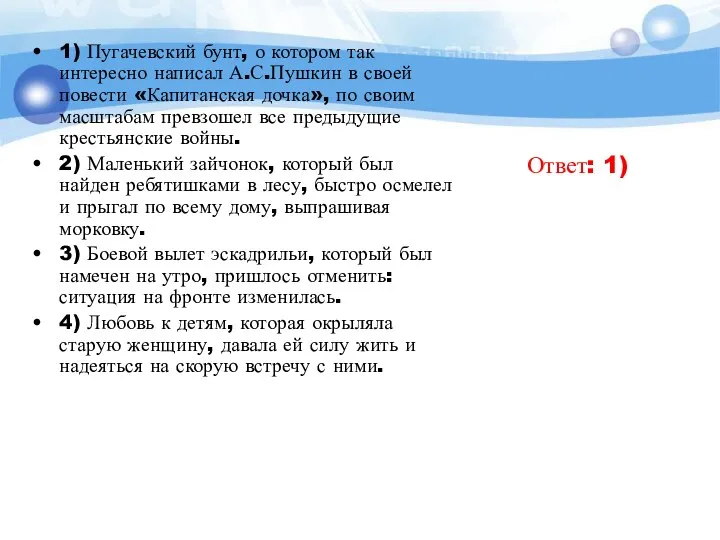 • 1) Пугачевский бунт, о котором так интересно написал А.С.Пушкин в своей повести «Капитанская дочка», по своим масштабам превзошел все предыдущие крестьянские войны.

• 2) Маленький зайчонок, который был найден ребятишками в лесу, быстро осмелел и прыгал по всему дому, выпрашивая морковку.

• 3) Боевой вылет эскадрильи, который был намечен на утро, пришлось отменить: ситуация на фронте изменилась.

• 4) Любовь к детям, которая окрыляла старую женщину, давала ей силу жить и надеяться на скорую встречу с ними.

Ответ: 1)